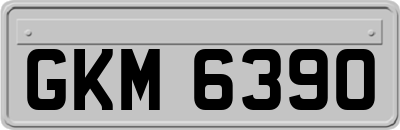 GKM 6390